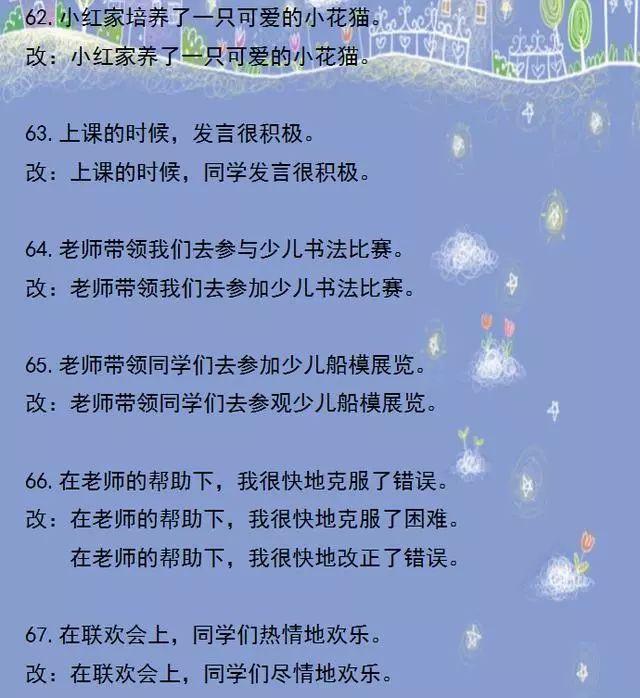 62. 小红家培养了一只可爱的小花猫。
改：小红家养了一只可爱的小花猫。

63. 上课的时候，发言很积极。
改：上课的时候，同学发言很积极。

64. 老师带领我们去参与少儿书法比赛。
改：老师带领我们去参加少儿书法比赛。

65. 老师带领同学们去参加少儿船模展览。
改：老师带领同学们去参观少儿船模展览。

66. 在老师的帮助下，我很快地克服了错误。
改：在老师的帮助下，我很快地克服了困难。
在老师的帮助下，我很快地改正了错误。

67. 在联欢会上，同学们热情地欢乐。
改：在联欢会上，同学们尽情地欢乐。